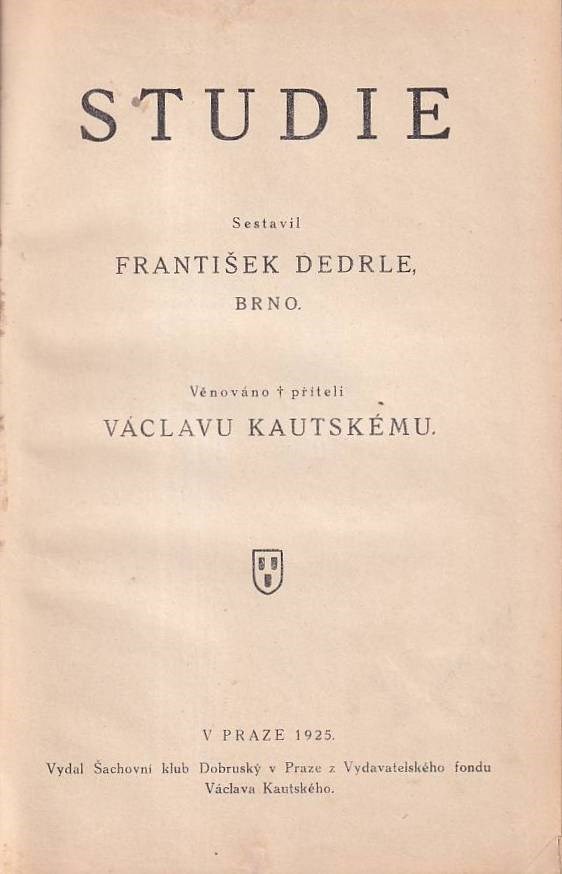 STUDIE

Sestavil

FRANTIŠEK DEDRLE,

BRNO.

Věnováno † příteli

VÁCLAVU KAUTSKÉMU.

V PRAZE 1925.

Vydal Šachovní klub Dobruský v Praze z Vydavatelského fondu Václava Kautského.